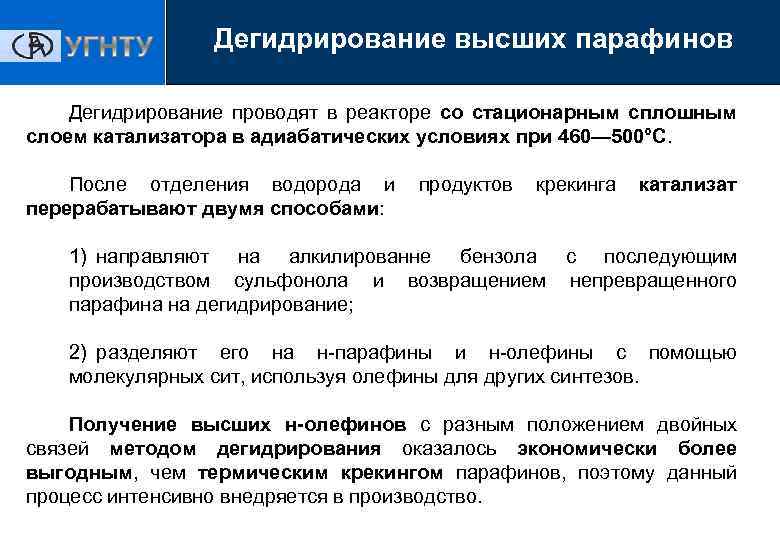 УГНТУ

Дегидрирование высших парафинов

Дегидрирование проводят в реакторе со стационарным сплошным слоем катализатора в адиабатических условиях при 460—500°С.

После отделения водорода и продуктов крекинга катализат перерабатывают двумя способами:

1) направляют на алкилированне бензола с последующим производством сульфонола и возвращением непревращенного парафина на дегидрирование;

2) разделяют его на н-парафины и н-олефины с помощью молекулярных сит, используя олефины для других синтезов.

Получение высших н-олефинов с разным положением двойных связей методом дегидрирования оказалось экономически более выгодным, чем термическим крекингом парафинов, поэтому данный процесс интенсивно внедряется в производство.